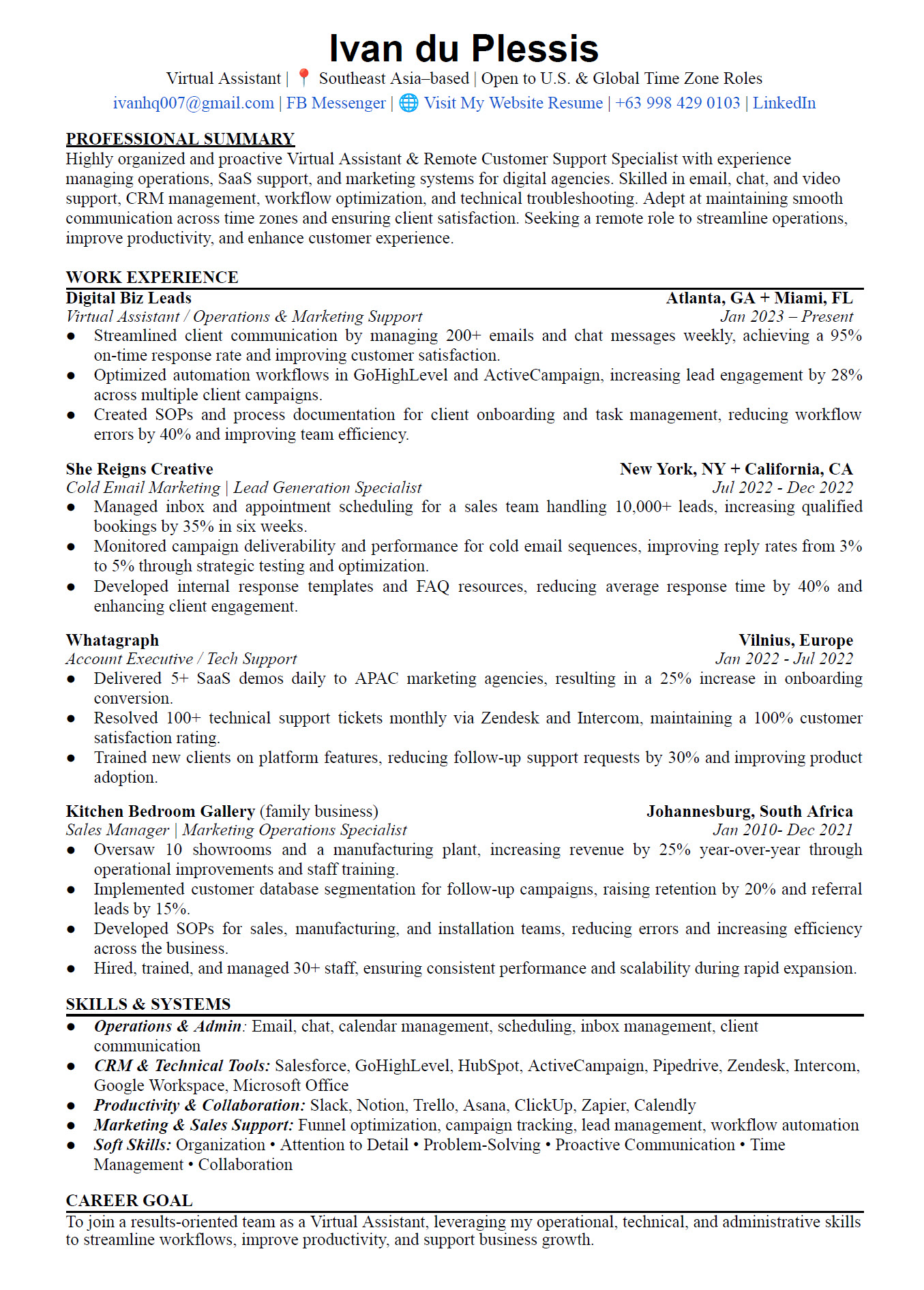 Ivan du Plessis
Virtual Assistant | 📍 Southeast Asia–based | Open to U.S. & Global Time Zone Roles
ivanhq007@gmail.com | FB Messenger | 🌐 Visit My Website Resume | +63 998 429 0103 | LinkedIn

PROFESSIONAL SUMMARY
Highly organized and proactive Virtual Assistant & Remote Customer Support Specialist with experience managing operations, SaaS support, and marketing systems for digital agencies. Skilled in email, chat, and video support, CRM management, workflow optimization, and technical troubleshooting. Adept at maintaining smooth communication across time zones and ensuring client satisfaction. Seeking a remote role to streamline operations, improve productivity, and enhance customer experience.

WORK EXPERIENCE
Digital Biz Leads Atlanta, GA + Miami, FL
Virtual Assistant / Operations & Marketing Support Jan 2023 – Present
● Streamlined client communication by managing 200+ emails and chat messages weekly, achieving a 95% on-time response rate and improving customer satisfaction.
● Optimized automation workflows in GoHighLevel and ActiveCampaign, increasing lead engagement by 28% across multiple client campaigns.
● Created SOPs and process documentation for client onboarding and task management, reducing workflow errors by 40% and improving team efficiency.

She Reigns Creative New York, NY + California, CA
Cold Email Marketing | Lead Generation Specialist Jul 2022 - Dec 2022
● Managed inbox and appointment scheduling for a sales team handling 10,000+ leads, increasing qualified bookings by 35% in six weeks.
● Monitored campaign deliverability and performance for cold email sequences, improving reply rates from 3% to 5% through strategic testing and optimization.
● Developed internal response templates and FAQ resources, reducing average response time by 40% and enhancing client engagement.

Whatagraph Vilnius, Europe
Account Executive / Tech Support Jan 2022 - Jul 2022
● Delivered 5+ SaaS demos daily to APAC marketing agencies, resulting in a 25% increase in onboarding conversion.
● Resolved 100+ technical support tickets monthly via Zendesk and Intercom, maintaining a 100% customer satisfaction rating.
● Trained new clients on platform features, reducing follow-up support requests by 30% and improving product adoption.

Kitchen Bedroom Gallery (family business) Johannesburg, South Africa
Sales Manager | Marketing Operations Specialist Jan 2010- Dec 2021
● Oversaw 10 showrooms and a manufacturing plant, increasing revenue by 25% year-over-year through operational improvements and staff training.
● Implemented customer database segmentation for follow-up campaigns, raising retention by 20% and referral leads by 15%.
● Developed SOPs for sales, manufacturing, and installation teams, reducing errors and increasing efficiency across the business.
● Hired, trained, and managed 30+ staff, ensuring consistent performance and scalability during rapid expansion.

SKILLS & SYSTEMS
● Operations & Admin: Email, chat, calendar management, scheduling, inbox management, client communication
● CRM & Technical Tools: Salesforce, GoHighLevel, HubSpot, ActiveCampaign, Pipedrive, Zendesk, Intercom, Google Workspace, Microsoft Office
● Productivity & Collaboration: Slack, Notion, Trello, Asana, ClickUp, Zapier, Calendly
● Marketing & Sales Support: Funnel optimization, campaign tracking, lead management, workflow automation
● Soft Skills: Organization • Attention to Detail • Problem-Solving • Proactive Communication • Time Management • Collaboration

CAREER GOAL
To join a results-oriented team as a Virtual Assistant, leveraging my operational, technical, and administrative skills to streamline workflows, improve productivity, and support business growth.